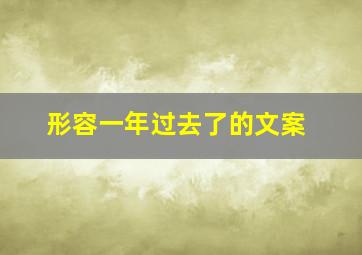 形容一年过去了的文案